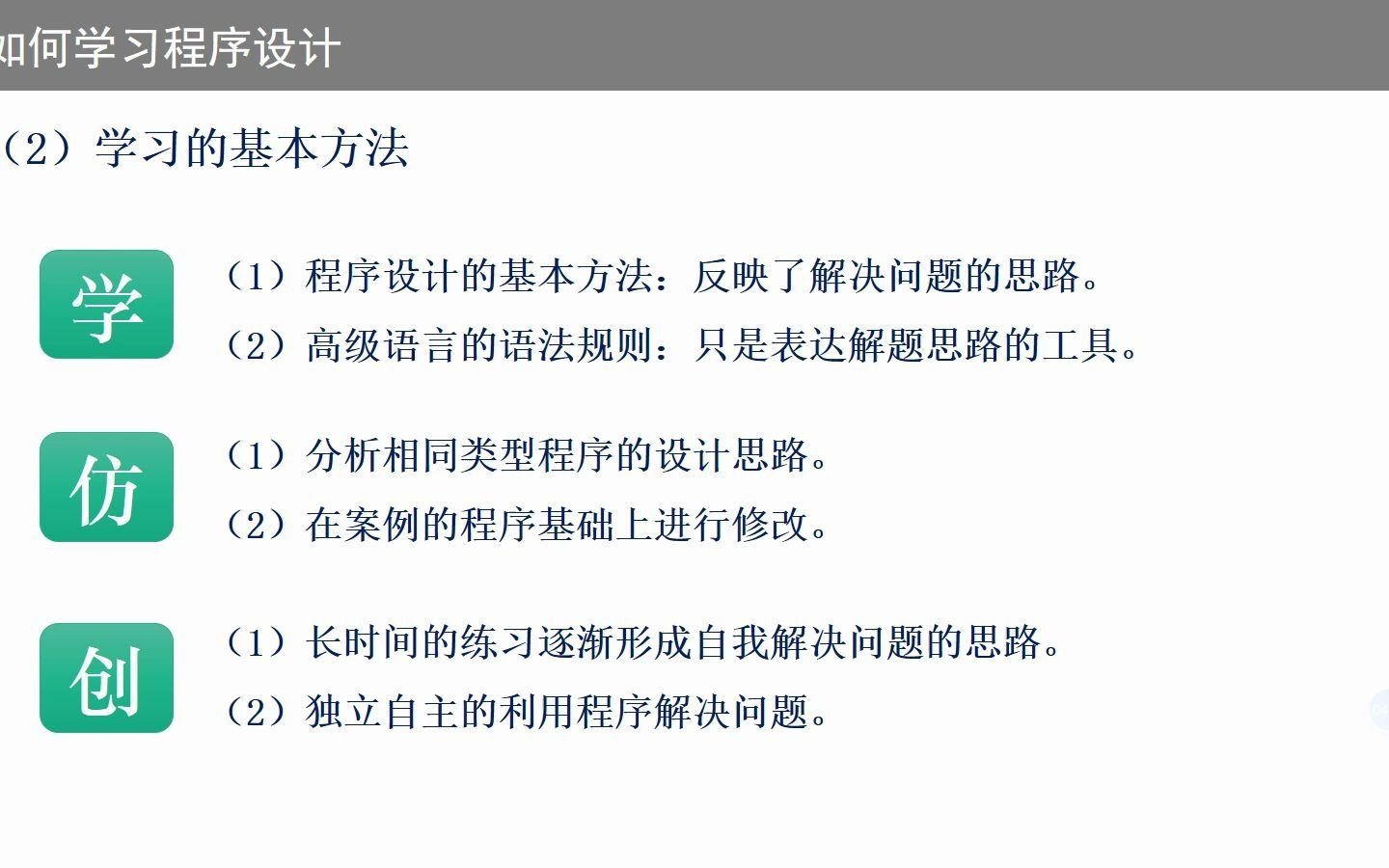 如何学习程序设计

（2）学习的基本方法

学

（1）程序设计的基本方法：反映了解决问题的思路。

（2）高级语言的语法规则：只是表达解题思路的工具。

仿

（1）分析相同类型程序的设计思路。

（2）在案例的程序基础上进行修改。

创

（1）长时间的练习逐渐形成自我解决问题的思路。

（2）独立自主的利用程序解决问题。